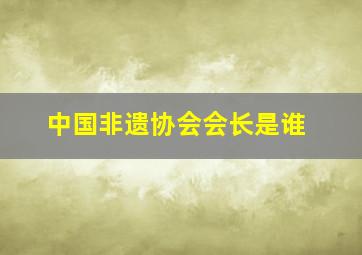 中国非遗协会会长是谁